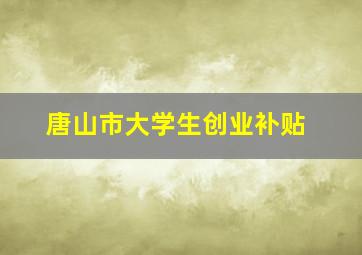 唐山市大学生创业补贴